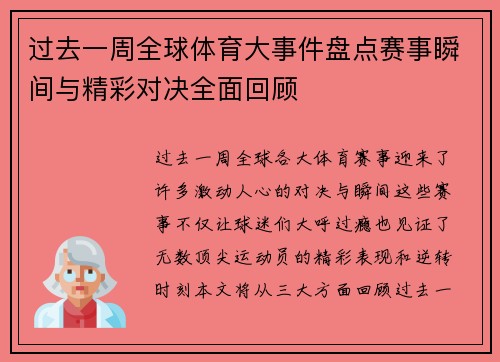 过去一周全球体育大事件盘点赛事瞬间与精彩对决全面回顾

过去一周全球各大体育赛事迎来了许多激动人心的对决与瞬间这些赛事不仅让球迷们大呼过瘾也见证了无数顶尖运动员的精彩表现和逆转时刻本文将从三大方面回顾过去一